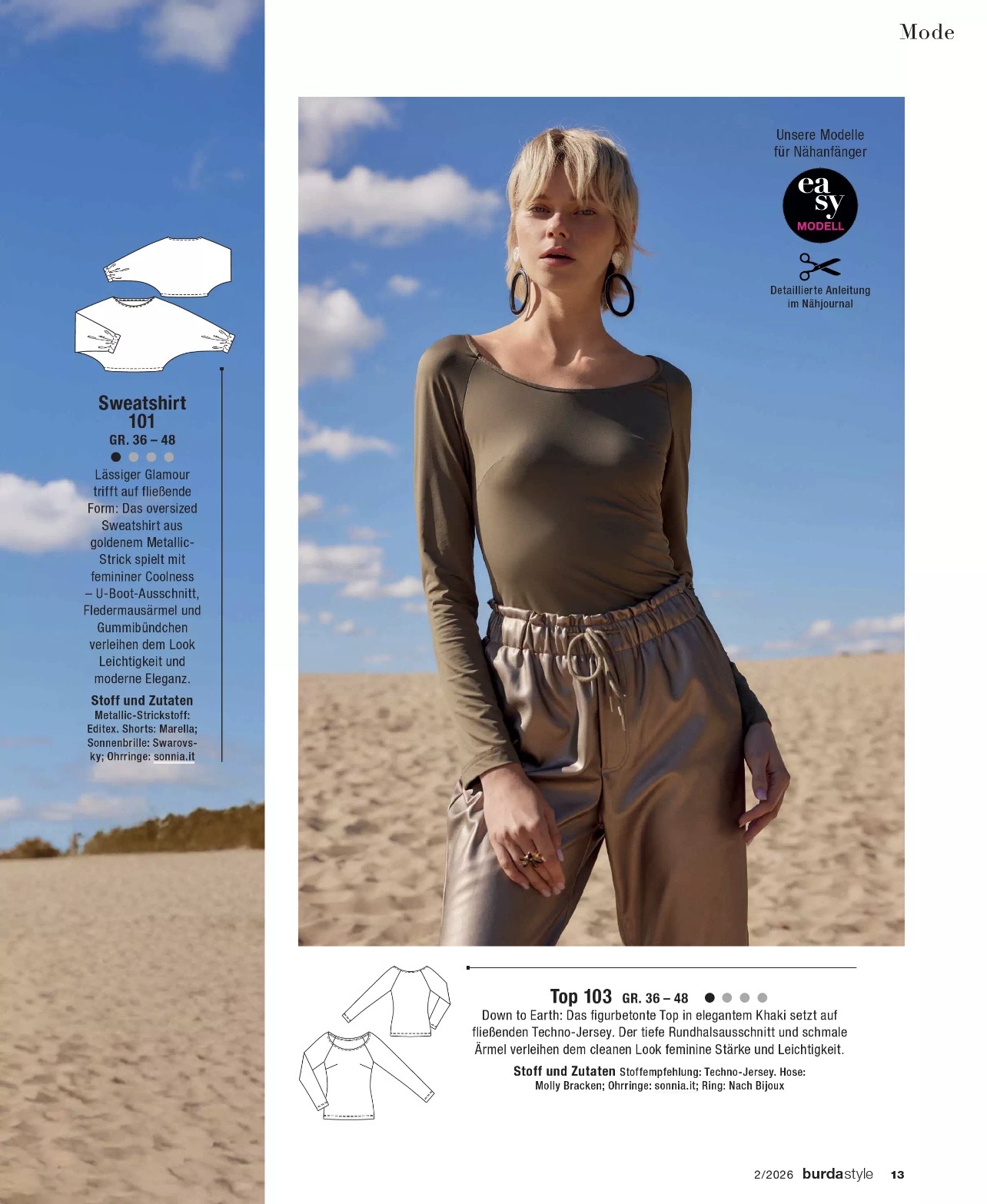 Mode

Sweatshirt 101
GR. 36 – 48

Lässiger Glamour trifft auf fließende Form: Das oversized Sweatshirt aus goldenem Metallic-Strick spielt mit femininer Coolness – U-Boot-Ausschnitt, Fledermausärmel und Gummibündchen verleihen dem Look Leichtigkeit und moderne Eleganz.

Stoff und Zutaten
Metallic-Strickstoff: Editex. Shorts: Marella; Sonnenbrille: Swarovsky; Ohrringe: sonnia.it

Unsere Modelle für Nähanfänger

easy
MODELL

Detaillierte Anleitung im Nähjournal

Top 103 GR. 36 – 48

Down to Earth: Das figurbetonte Top in elegantem Khaki setzt auf fließenden Techno-Jersey. Der tiefe Rundhalsausschnitt und schmale Ärmel verleihen dem cleanen Look feminine Stärke und Leichtigkeit.

Stoff und Zutaten Stoffempfehlung: Techno-Jersey. Hose: Molly Bracken; Ohrringe: sonnia.it; Ring: Nach Bijoux

2/2026 burdastyle 13